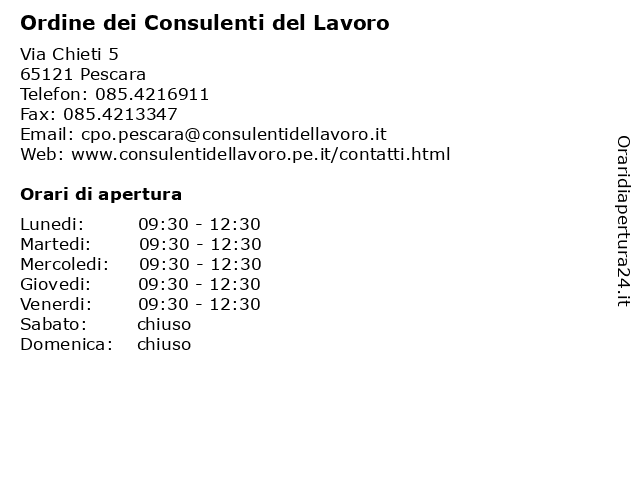 Ordine dei Consulenti del Lavoro

Via Chieti 5
65121 Pescara
Telefon: 085.4216911
Fax: 085.4213347
Email: cpo.pescara@consulentidellavoro.it
Web: www.consulentidellavoro.pe.it/contatti.html

Orari di apertura

| | |
|---|---|
| Lunedi: | 09:30 - 12:30 |
| Martedi: | 09:30 - 12:30 |
| Mercoledi: | 09:30 - 12:30 |
| Giovedi: | 09:30 - 12:30 |
| Venerdi: | 09:30 - 12:30 |
| Sabato: | chiuso |
| Domenica: | chiuso |

Oraridiapertura24.it